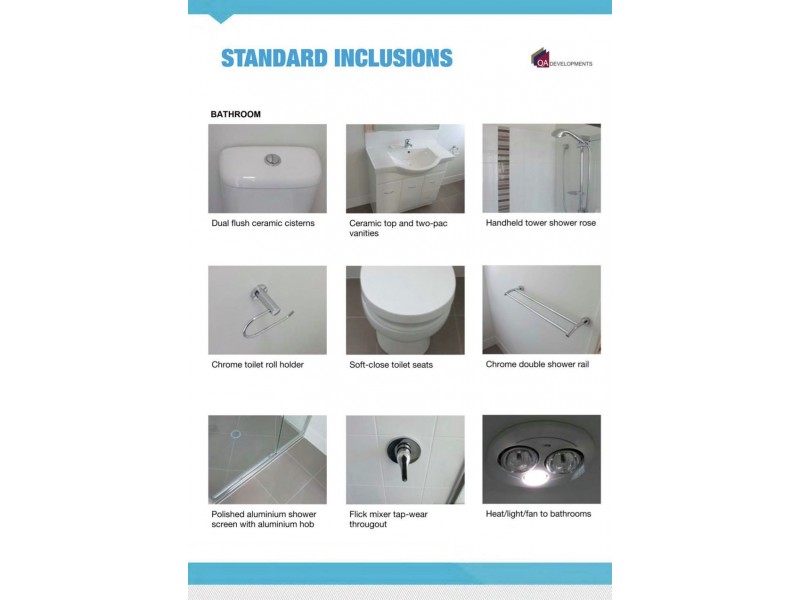 STANDARD INCLUSIONS

QA DEVELOPMENTS

BATHROOM

Dual flush ceramic cisterns

Ceramic top and two-pac vanities

Handheld tower shower rose

Chrome toilet roll holder

Soft-close toilet seats

Chrome double shower rail

Polished aluminium shower screen with aluminium hob

Flick mixer tap-wear througout

Heat/light/fan to bathrooms